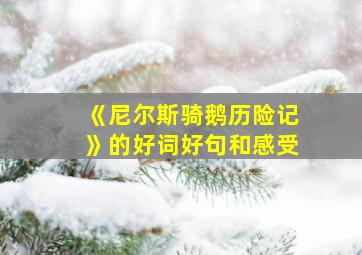 《尼尔斯骑鹅历险记》的好词好句和感受